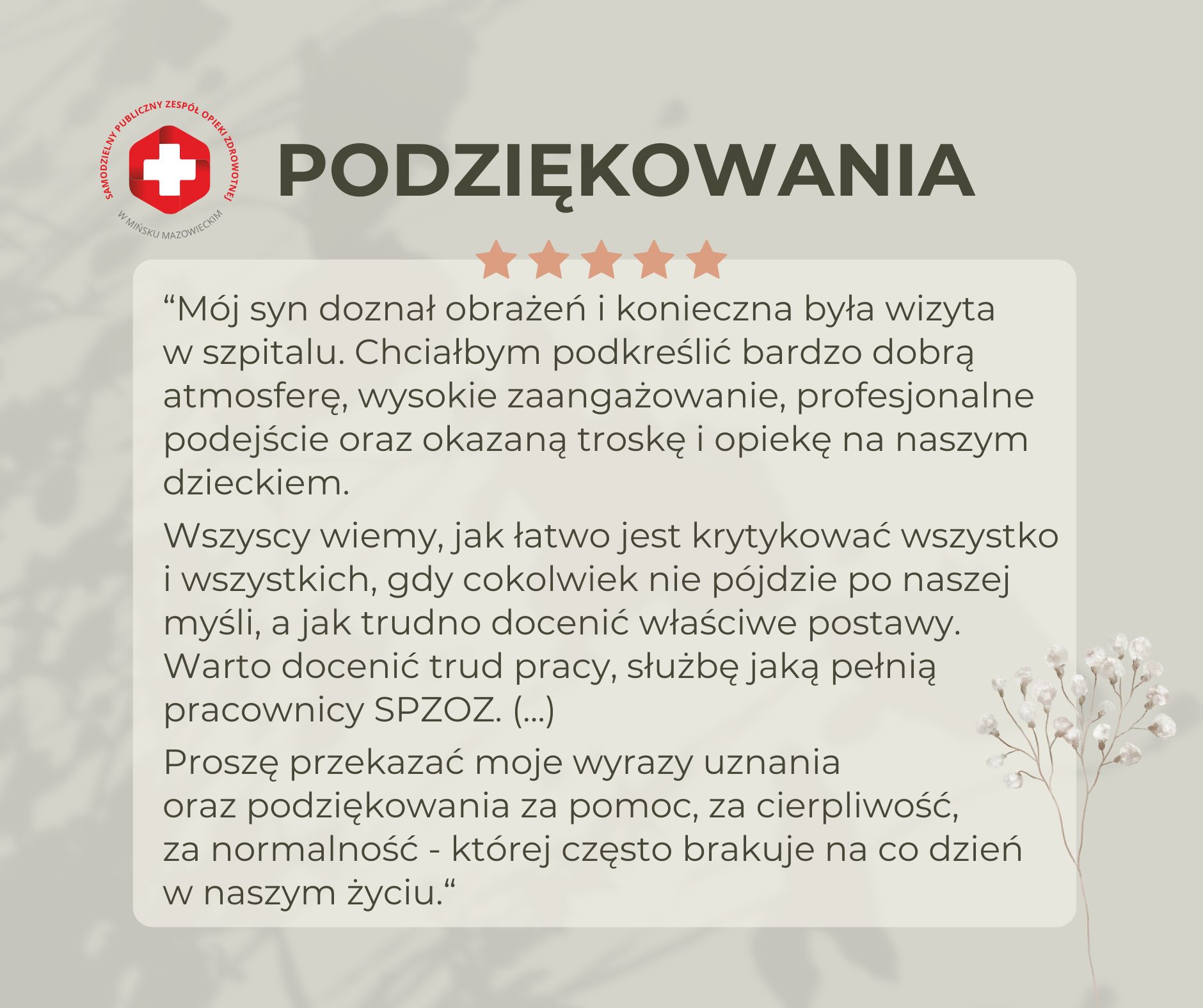 SAMODZIELNY PUBLICZNY ZESPÓŁ OPIEKI ZDROWOTNEJ
W MIŃSKU MAZOWIECKIM

PODZIĘKOWANIA

“Mój syn doznał obrażeń i konieczna była wizyta w szpitalu. Chciałbym podkreślić bardzo dobrą atmosferę, wysokie zaangażowanie, profesjonalne podejście oraz okazaną troskę i opiekę na naszym dzieckiem.

Wszyscy wiemy, jak łatwo jest krytykować wszystko i wszystkich, gdy cokolwiek nie pójdzie po naszej myśli, a jak trudno docenić właściwe postawy. Warto docenić trud pracy, służbę jaką pełnią pracownicy SPZOZ. (...)

Proszę przekazać moje wyrazy uznania oraz podziękowania za pomoc, za cierpliwość, za normalność - której często brakuje na co dzień w naszym życiu.“